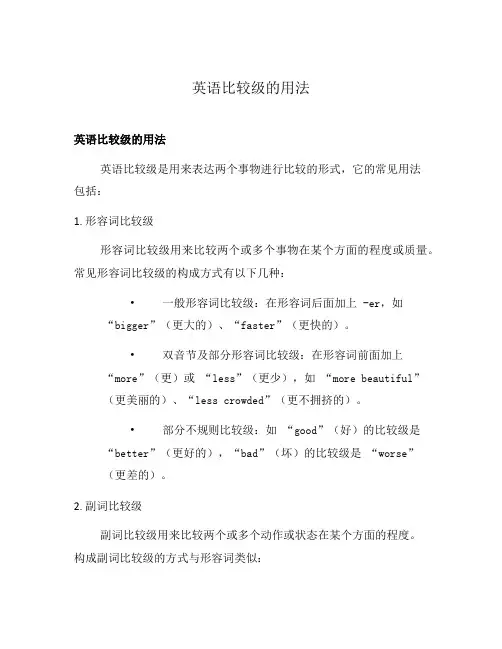 英语比较级的用法

英语比较级的用法

英语比较级是用来表达两个事物进行比较的形式，它的常见用法包括：

1. 形容词比较级

形容词比较级用来比较两个或多个事物在某个方面的程度或质量。常见形容词比较级的构成方式有以下几种：

• 一般形容词比较级：在形容词后面加上 -er，如 “bigger”（更大的）、“faster”（更快的）。

• 双音节及部分形容词比较级：在形容词前面加上 “more”（更）或 “less”（更少），如 “more beautiful”（更美丽的）、“less crowded”（更不拥挤的）。

• 部分不规则比较级：如 “good”（好）的比较级是 “better”（更好的），“bad”（坏）的比较级是 “worse”（更差的）。

2. 副词比较级

副词比较级用来比较两个或多个动作或状态在某个方面的程度。构成副词比较级的方式与形容词类似：